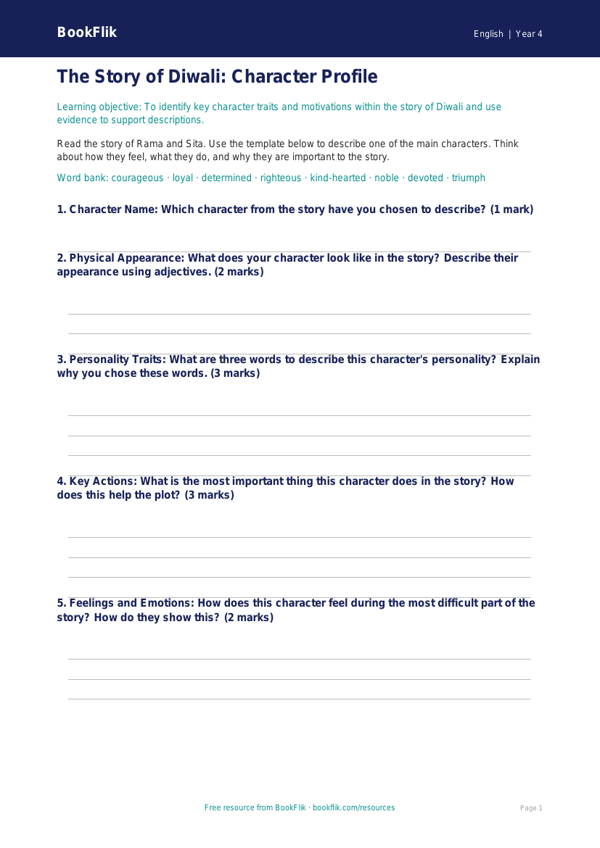 BookFlik

English | Year 4

The Story of Diwali: Character Profile

Learning objective: To identify key character traits and motivations within the story of Diwali and use evidence to support descriptions.

Read the story of Rama and Sita. Use the template below to describe one of the main characters. Think about how they feel, what they do, and why they are important to the story.

Word bank: courageous · loyal · determined · righteous · kind-hearted · noble · devoted · triumph

1. Character Name: Which character from the story have you chosen to describe? (1 mark)

2. Physical Appearance: What does your character look like in the story? Describe their appearance using adjectives. (2 marks)

3. Personality Traits: What are three words to describe this character's personality? Explain why you chose these words. (3 marks)

4. Key Actions: What is the most important thing this character does in the story? How does this help the plot? (3 marks)

5. Feelings and Emotions: How does this character feel during the most difficult part of the story? How do they show this? (2 marks)

Free resource from BookFlik · bookflik.com/resources

Page 1